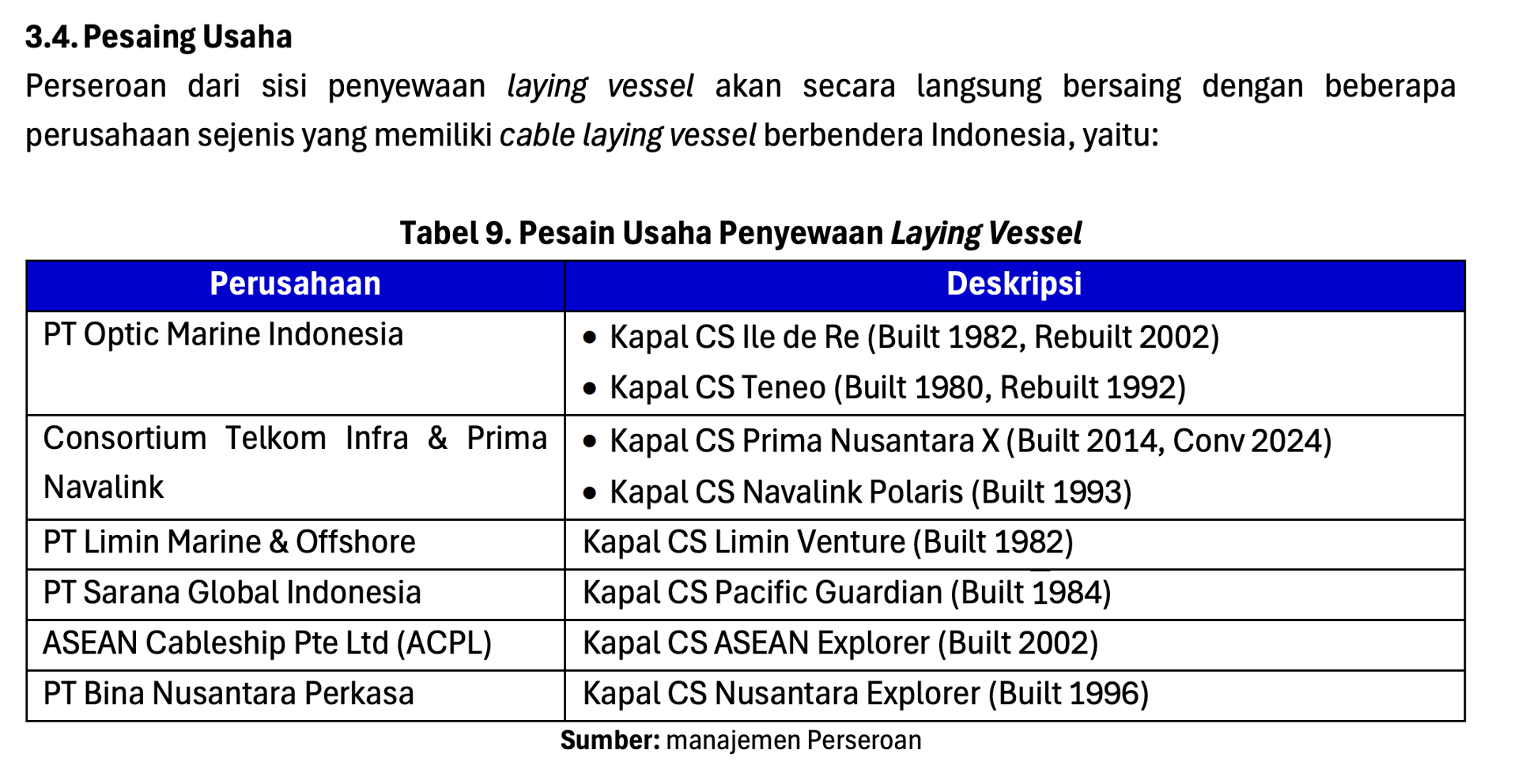 3.4. Pesaing Usaha

Perseroan dari sisi penyewaan laying vessel akan secara langsung bersaing dengan beberapa perusahaan sejenis yang memiliki cable laying vessel berbendera Indonesia, yaitu:

Tabel 9. Pesain Usaha Penyewaan Laying Vessel

| Perusahaan | Deskripsi |
|---|---|
| PT Optic Marine Indonesia | • Kapal CS Ile de Re (Built 1982, Rebuilt 2002) • Kapal CS Teneo (Built 1980, Rebuilt 1992) |
| Consortium Telkom Infra & Prima Navalink | • Kapal CS Prima Nusantara X (Built 2014, Conv 2024) • Kapal CS Navalink Polaris (Built 1993) |
| PT Limin Marine & Offshore | Kapal CS Limin Venture (Built 1982) |
| PT Sarana Global Indonesia | Kapal CS Pacific Guardian (Built 1984) |
| ASEAN Cableship Pte Ltd (ACPL) | Kapal CS ASEAN Explorer (Built 2002) |
| PT Bina Nusantara Perkasa | Kapal CS Nusantara Explorer (Built 1996) |

Sumber: manajemen Perseroan